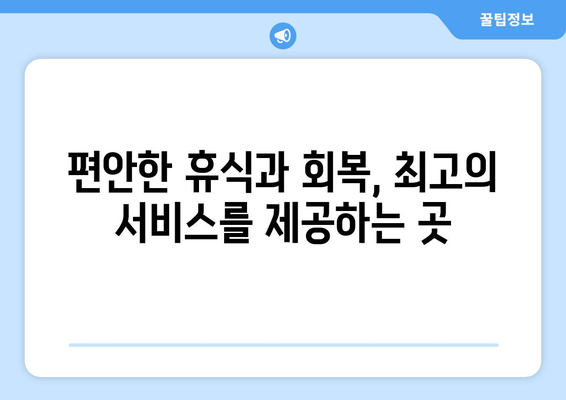 꿀팁정보

편안한 휴식과 회복, 최고의 서비스를 제공하는 곳